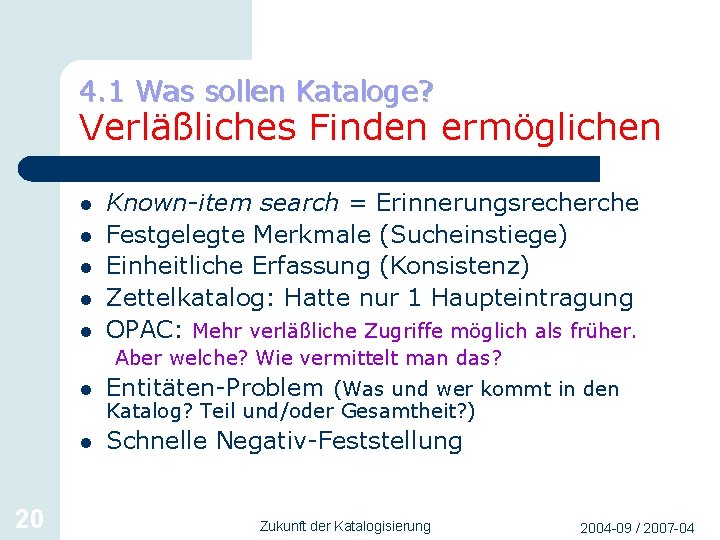 4.1 Was sollen Kataloge?
Verläßliches Finden ermöglichen

• Known-item search = Erinnerungsrecherche
• Festgelegte Merkmale (Sucheinstiege)
• Einheitliche Erfassung (Konsistenz)
• Zettelkatalog: Hatte nur 1 Haupteintragung
• OPAC: Mehr verläßliche Zugriffe möglich als früher. Aber welche? Wie vermittelt man das?
• Entitäten-Problem (Was und wer kommt in den Katalog? Teil und/oder Gesamtheit?)
• Schnelle Negativ-Feststellung

20

Zukunft der Katalogisierung

2004-09 / 2007-04